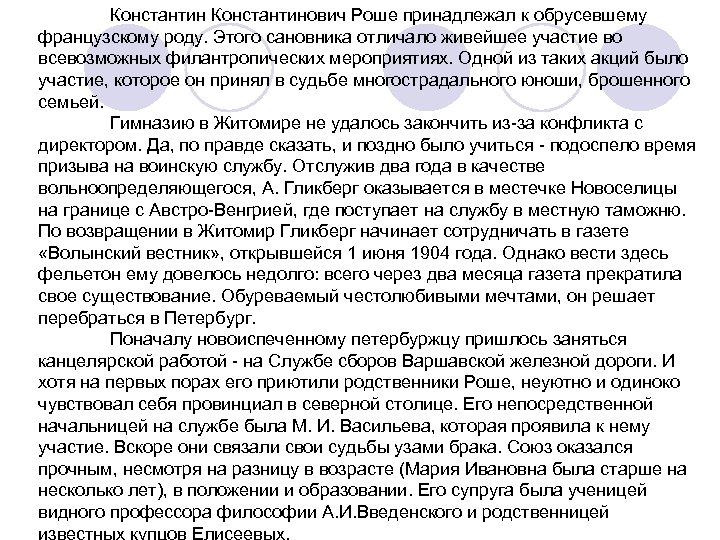 Константин Константинович Роше принадлежал к обрусевшему французскому роду. Этого сановника отличало живейшее участие во всевозможных филантропических мероприятиях. Одной из таких акций было участие, которое он принял в судьбе многострадального юноши, брошенного семьей.

Гимназию в Житомире не удалось закончить из-за конфликта с директором. Да, по правде сказать, и поздно было учиться - подоспело время призыва на воинскую службу. Отслужив два года в качестве вольноопределяющегося, А. Гликберг оказывается в местечке Новоселицы на границе с Австро-Венгрией, где поступает на службу в местную таможню. По возвращении в Житомир Гликберг начинает сотрудничать в газете «Волынский вестник», открывшейся 1 июня 1904 года. Однако вести здесь фельетон ему довелось недолго: всего через два месяца газета прекратила свое существование. Обуреваемый честолюбивыми мечтами, он решает перебраться в Петербург.

Поначалу новоиспеченному петербуржцу пришлось заняться канцелярской работой - на Службе сборов Варшавской железной дороги. И хотя на первых порах его приютили родственники Роше, неуютно и одиноко чувствовал себя провинциал в северной столице. Его непосредственной начальницей на службе была М. И. Васильева, которая проявила к нему участие. Вскоре они связали свои судьбы узами брака. Союз оказался прочным, несмотря на разницу в возрасте (Мария Ивановна была старше на несколько лет), в положении и образовании. Его супруга была ученицей видного профессора философии А.И.Введенского и родственницей известных купцов Елисеевых.